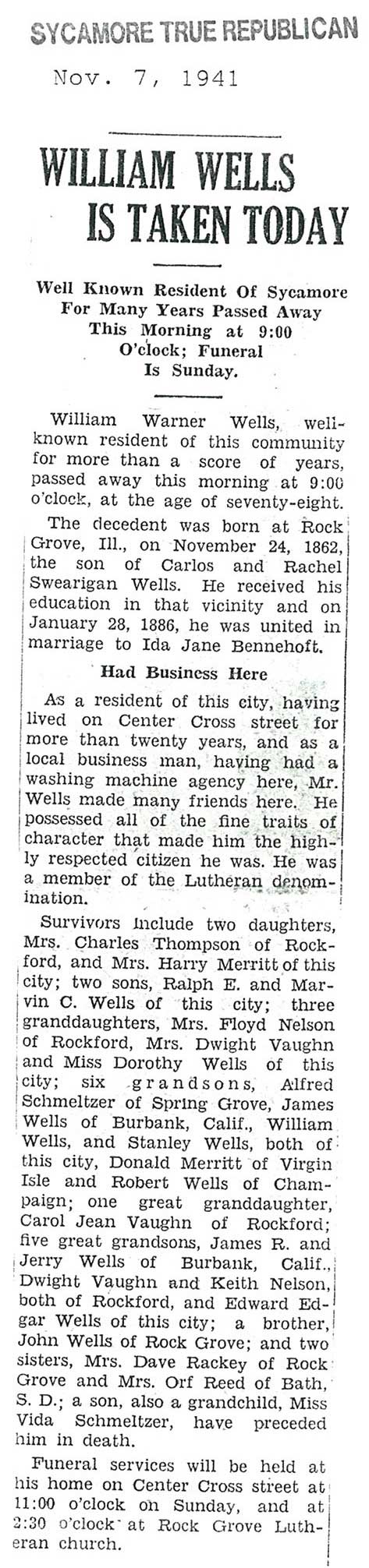 SYCAMORE TRUE REPUBLICAN

Nov. 7, 1941

WILLIAM WELLS IS TAKEN TODAY

Well Known Resident Of Sycamore For Many Years Passed Away This Morning at 9:00 O'clock; Funeral Is Sunday.

William Warner Wells, well-known resident of this community for more than a score of years, passed away this morning at 9:00 o'clock, at the age of seventy-eight.

The decedent was born at Rock Grove, Ill., on November 24, 1862, the son of Carlos and Rachel Swearigan Wells. He received his education in that vicinity and on January 28, 1886, he was united in marriage to Ida Jane Bennehoft.

Had Business Here

As a resident of this city, having lived on Center Cross street for more than twenty years, and as a local business man, having had a washing machine agency here, Mr. Wells made many friends here. He possessed all of the fine traits of character that made him the highly respected citizen he was. He was a member of the Lutheran denomination.

Survivors include two daughters, Mrs. Charles Thompson of Rockford, and Mrs. Harry Merritt of this city; two sons, Ralph E. and Marvin C. Wells of this city; three granddaughters, Mrs. Floyd Nelson of Rockford, Mrs. Dwight Vaughn and Miss Dorothy Wells of this city; six grandsons, Alfred Schmeltzer of Spring Grove, James Wells of Burbank, Calif., William Wells, and Stanley Wells, both of this city, Donald Merritt of Virgin Isle and Robert Wells of Champaign; one great granddaughter, Carol Jean Vaughn of Rockford; five great grandsons, James R. and Jerry Wells of Burbank, Calif., Dwight Vaughn and Keith Nelson, both of Rockford, and Edward Edgar Wells of this city; a brother, John Wells of Rock Grove; and two sisters, Mrs. Dave Rackey of Rock Grove and Mrs. Orf Reed of Bath, S. D.; a son, also a grandchild, Miss Vida Schmeltzer, have preceded him in death.

Funeral services will be held at his home on Center Cross street at 11:00 o'clock on Sunday, and at 2:30 o'clock at Rock Grove Lutheran church.